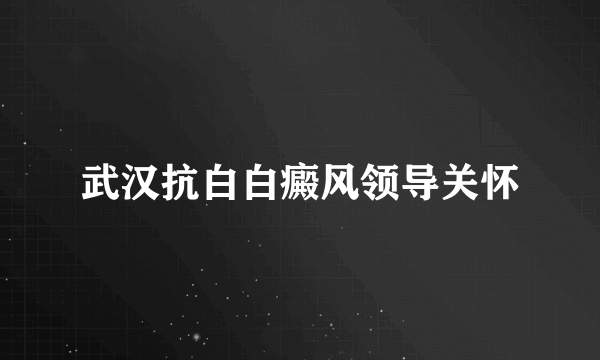 武汉抗白白癜风领导关怀